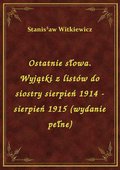 Stanisław Witkiewicz

Ostatnie słowa. Wyjątki z listów do siostry sierpień 1914 - sierpień 1915 (wydanie pełne)